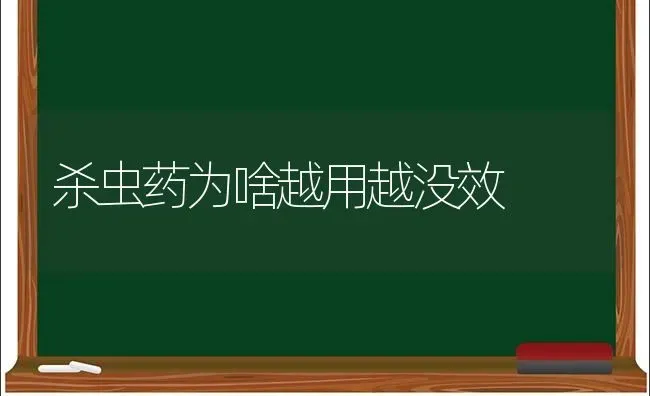 杀虫药为啥越用越没效